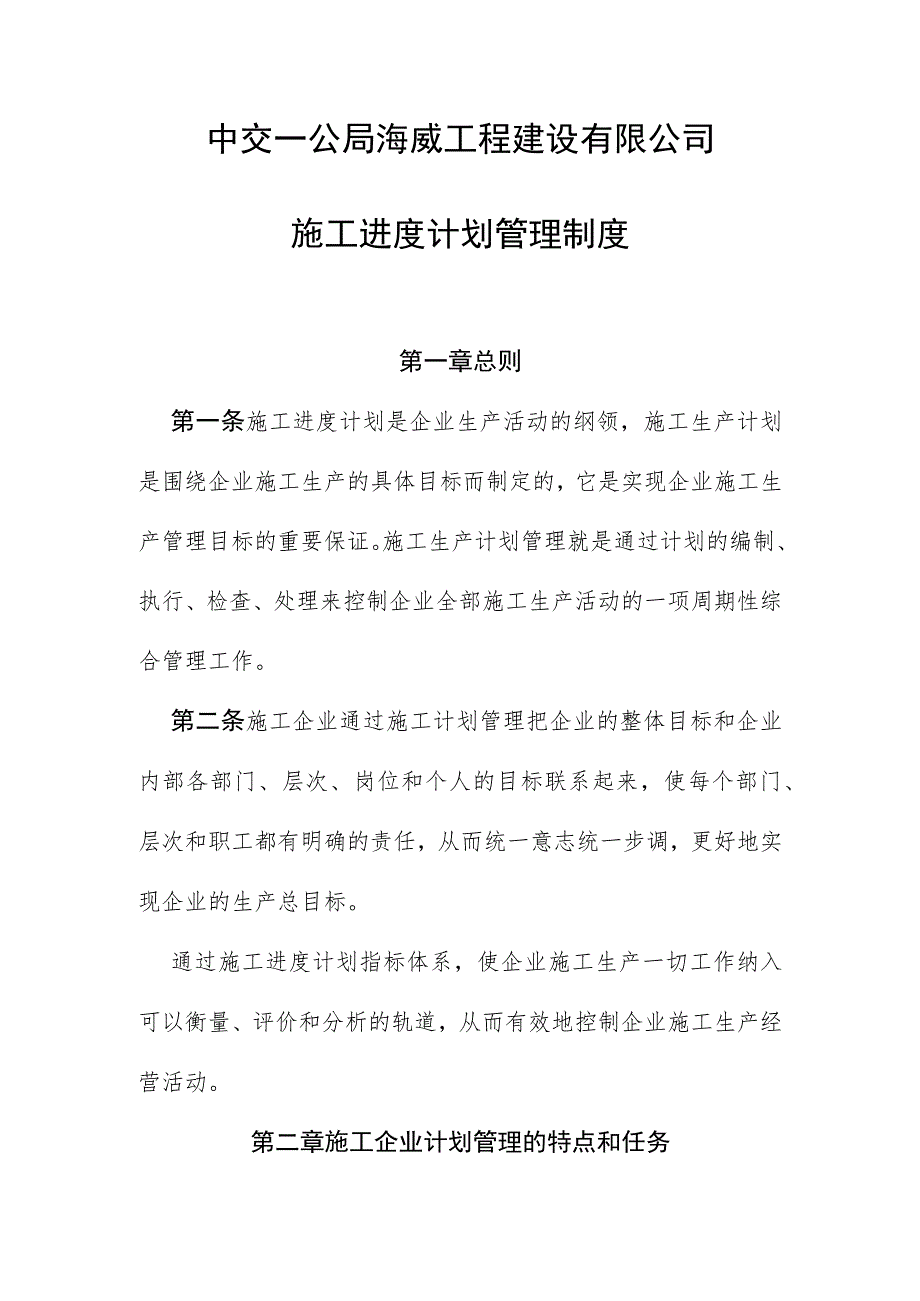 中交一公局海威工程建设有限公司

施工进度计划管理制度

第一章总则

第一条施工进度计划是企业生产活动的纲领，施工生产计划是围绕企业施工生产的具体目标而制定的，它是实现企业施工生产管理目标的重要保证。施工生产计划管理就是通过计划的编制、执行、检查、处理来控制企业全部施工生产活动的一项周期性综合管理工作。

第二条施工企业通过施工计划管理把企业的整体目标和企业内部各部门、层次、岗位和个人的目标联系起来，使每个部门、层次和职工都有明确的责任，从而统一意志统一步调，更好地实现企业的生产总目标。

通过施工进度计划指标体系，使企业施工生产一切工作纳入可以衡量、评价和分析的轨道，从而有效地控制企业施工生产经营活动。

第二章施工企业计划管理的特点和任务